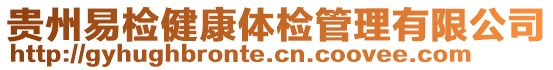 贵州易检健康体检管理有限公司
http://gyhughbronte.cn.coovee.com